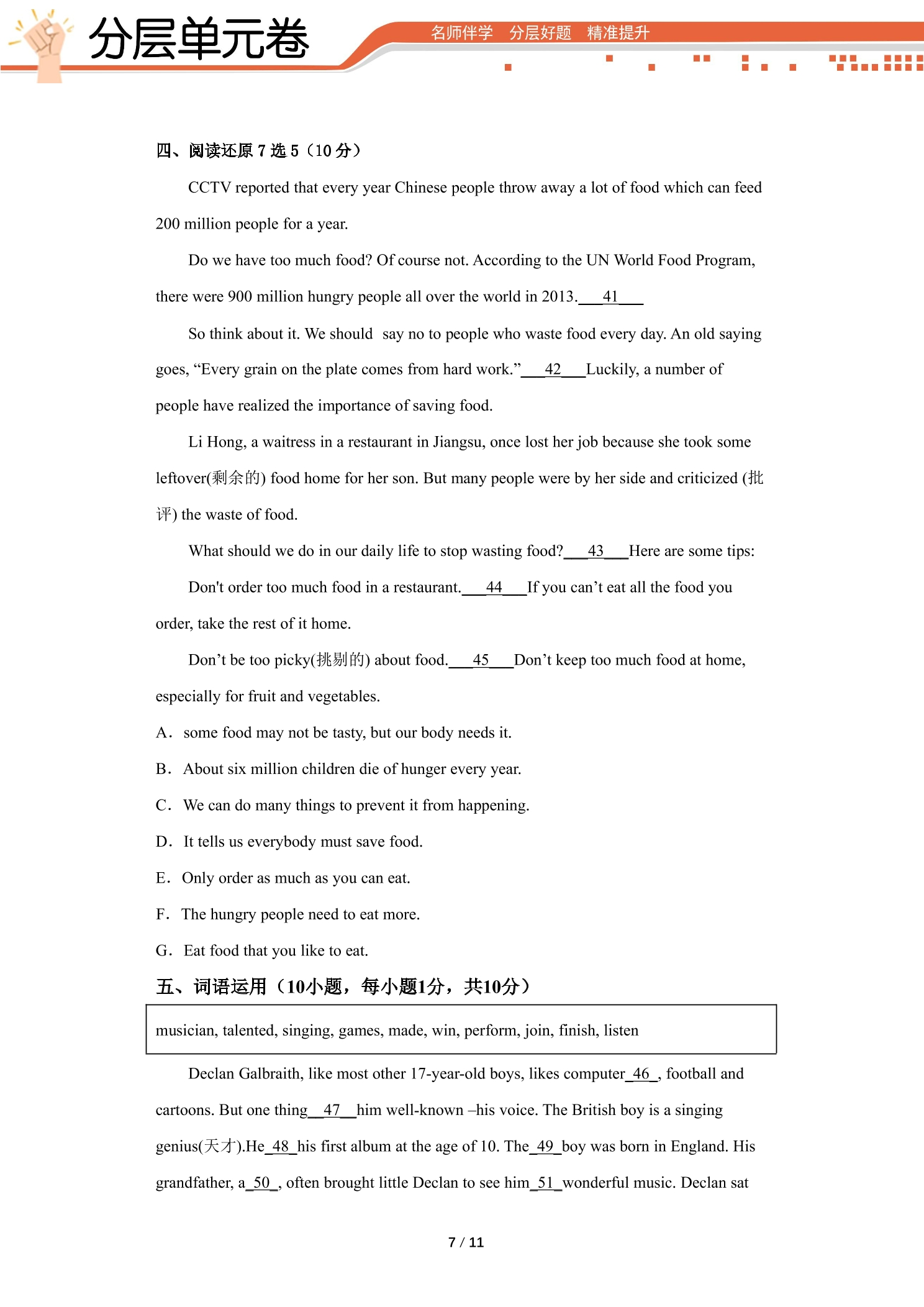 分层单元卷

名师伴学 分层好题 精准提升

四、阅读还原 7 选 5（10 分）

CCTV reported that every year Chinese people throw away a lot of food which can feed 200 million people for a year.

Do we have too much food? Of course not. According to the UN World Food Program, there were 900 million hungry people all over the world in 2013.___41___

So think about it. We should say no to people who waste food every day. An old saying goes, “Every grain on the plate comes from hard work.”___42___Luckily, a number of people have realized the importance of saving food.

Li Hong, a waitress in a restaurant in Jiangsu, once lost her job because she took some leftover(剩余的) food home for her son. But many people were by her side and criticized (批评) the waste of food.

What should we do in our daily life to stop wasting food?___43___Here are some tips:

Don't order too much food in a restaurant.___44___If you can’t eat all the food you order, take the rest of it home.

Don’t be too picky(挑剔的) about food.___45___Don’t keep too much food at home, especially for fruit and vegetables.

A． some food may not be tasty, but our body needs it.

B． About six million children die of hunger every year.

C． We can do many things to prevent it from happening.

D． It tells us everybody must save food.

E． Only order as much as you can eat.

F． The hungry people need to eat more.

G． Eat food that you like to eat.

五、词语运用（10小题，每小题1分，共10分）

musician, talented, singing, games, made, win, perform, join, finish, listen

Declan Galbraith, like most other 17-year-old boys, likes computer_46_, football and cartoons. But one thing__47__him well-known –his voice. The British boy is a singing genius(天才).He_48_his first album at the age of 10. The_49_boy was born in England. His grandfather, a_50_, often brought little Declan to see him_51_wonderful music. Declan sat

7 / 11